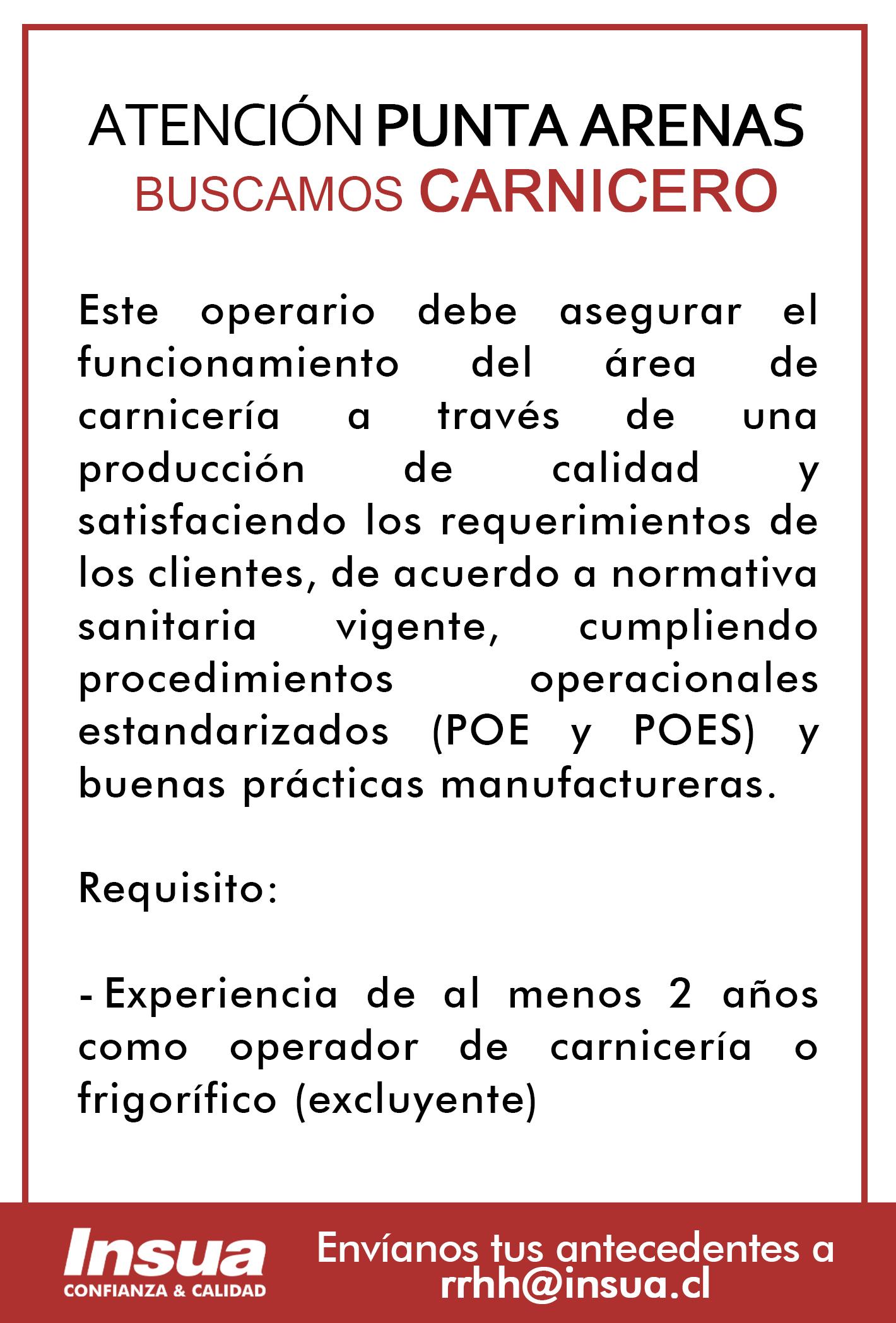 ATENCIÓN PUNTA ARENAS
BUSCAMOS CARNICERO

Este operario debe asegurar el funcionamiento del área de carnicería a través de una producción de calidad y satisfaciendo los requerimientos de los clientes, de acuerdo a normativa sanitaria vigente, cumpliendo procedimientos operacionales estandarizados (POE y POES) y buenas prácticas manufactureras.

Requisito:

- Experiencia de al menos 2 años como operador de carnicería o frigorífico (excluyente)

Insua
CONFIANZA & CALIDAD

Envíanos tus antecedentes a rrhh@insua.cl